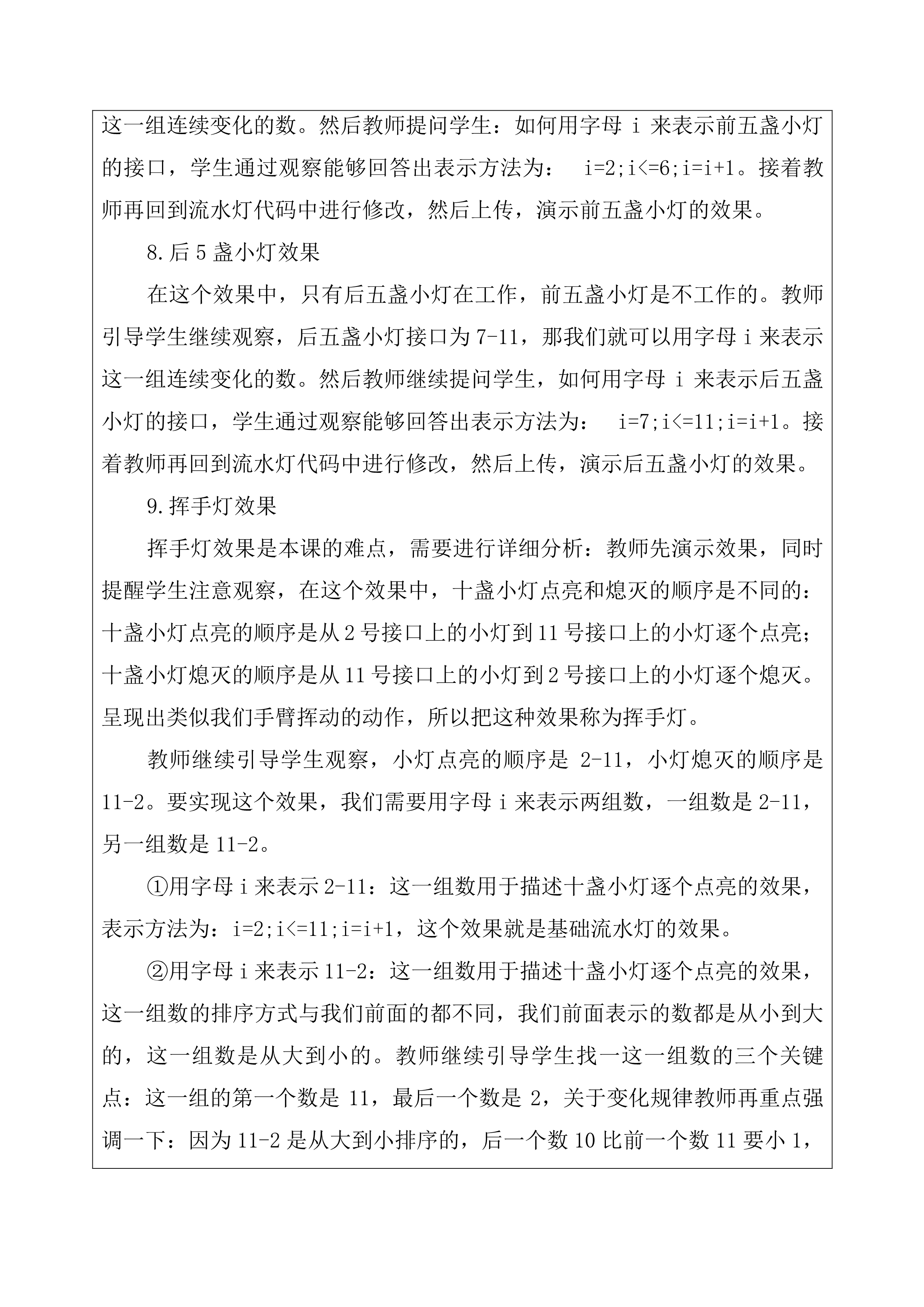 这一组连续变化的数。然后教师提问学生：如何用字母 i 来表示前五盏小灯的接口，学生通过观察能够回答出表示方法为： i=2;i<=6;i=i+1。接着教师再回到流水灯代码中进行修改，然后上传，演示前五盏小灯的效果。

8.后 5 盏小灯效果

在这个效果中，只有后五盏小灯在工作，前五盏小灯是不工作的。教师引导学生继续观察，后五盏小灯接口为 7-11，那我们就可以用字母 i 来表示这一组连续变化的数。然后教师继续提问学生，如何用字母 i 来表示后五盏小灯的接口，学生通过观察能够回答出表示方法为： i=7;i<=11;i=i+1。接着教师再回到流水灯代码中进行修改，然后上传，演示后五盏小灯的效果。

9.挥手灯效果

挥手灯效果是本课的难点，需要进行详细分析：教师先演示效果，同时提醒学生注意观察，在这个效果中，十盏小灯点亮和熄灭的顺序是不同的：十盏小灯点亮的顺序是从 2 号接口上的小灯到 11 号接口上的小灯逐个点亮；十盏小灯熄灭的顺序是从 11 号接口上的小灯到 2 号接口上的小灯逐个熄灭。呈现出类似我们手臂挥动的动作，所以把这种效果称为挥手灯。

教师继续引导学生观察，小灯点亮的顺序是 2-11，小灯熄灭的顺序是 11-2。要实现这个效果，我们需要用字母 i 来表示两组数，一组数是 2-11，另一组数是 11-2。

①用字母 i 来表示 2-11：这一组数用于描述十盏小灯逐个点亮的效果，表示方法为：i=2;i<=11;i=i+1，这个效果就是基础流水灯的效果。

②用字母 i 来表示 11-2：这一组数用于描述十盏小灯逐个点亮的效果，这一组数的排序方式与我们前面的都不同，我们前面表示的数都是从小到大的，这一组数是从大到小的。教师继续引导学生找一这一组数的三个关键点：这一组的第一个数是 11，最后一个数是 2，关于变化规律教师再重点强调一下：因为 11-2 是从大到小排序的，后一个数 10 比前一个数 11 要小 1，